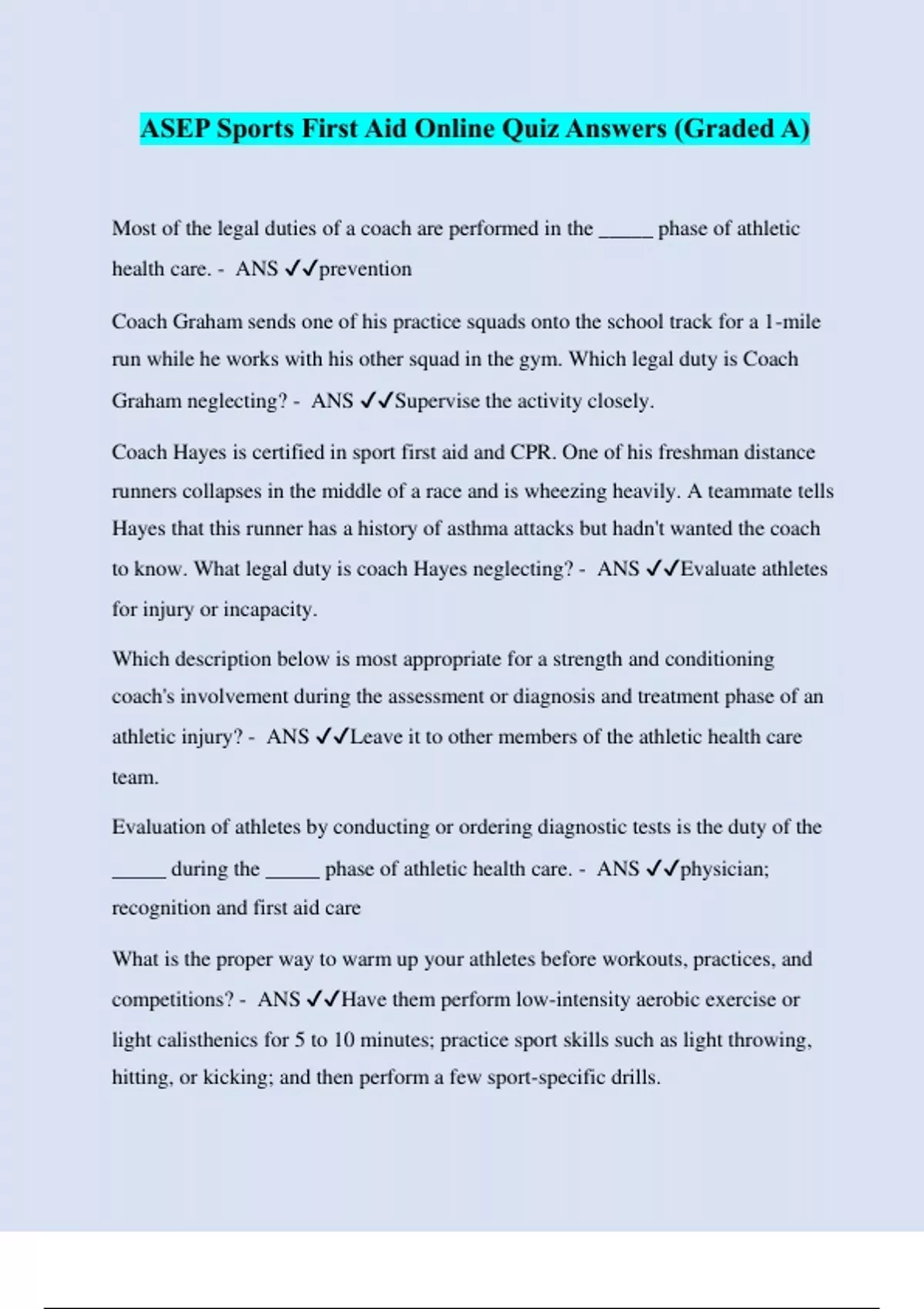 ASEP Sports First Aid Online Quiz Answers (Graded A)

Most of the legal duties of a coach are performed in the _____ phase of athletic health care. - ANS ✓✓prevention

Coach Graham sends one of his practice squads onto the school track for a 1-mile run while he works with his other squad in the gym. Which legal duty is Coach Graham neglecting? - ANS ✓✓Supervise the activity closely.

Coach Hayes is certified in sport first aid and CPR. One of his freshman distance runners collapses in the middle of a race and is wheezing heavily. A teammate tells Hayes that this runner has a history of asthma attacks but hadn't wanted the coach to know. What legal duty is coach Hayes neglecting? - ANS ✓✓Evaluate athletes for injury or incapacity.

Which description below is most appropriate for a strength and conditioning coach's involvement during the assessment or diagnosis and treatment phase of an athletic injury? - ANS ✓✓Leave it to other members of the athletic health care team.

Evaluation of athletes by conducting or ordering diagnostic tests is the duty of the _____ during the _____ phase of athletic health care. - ANS ✓✓physician; recognition and first aid care

What is the proper way to warm up your athletes before workouts, practices, and competitions? - ANS ✓✓Have them perform low-intensity aerobic exercise or light calisthenics for 5 to 10 minutes; practice sport skills such as light throwing, hitting, or kicking; and then perform a few sport-specific drills.